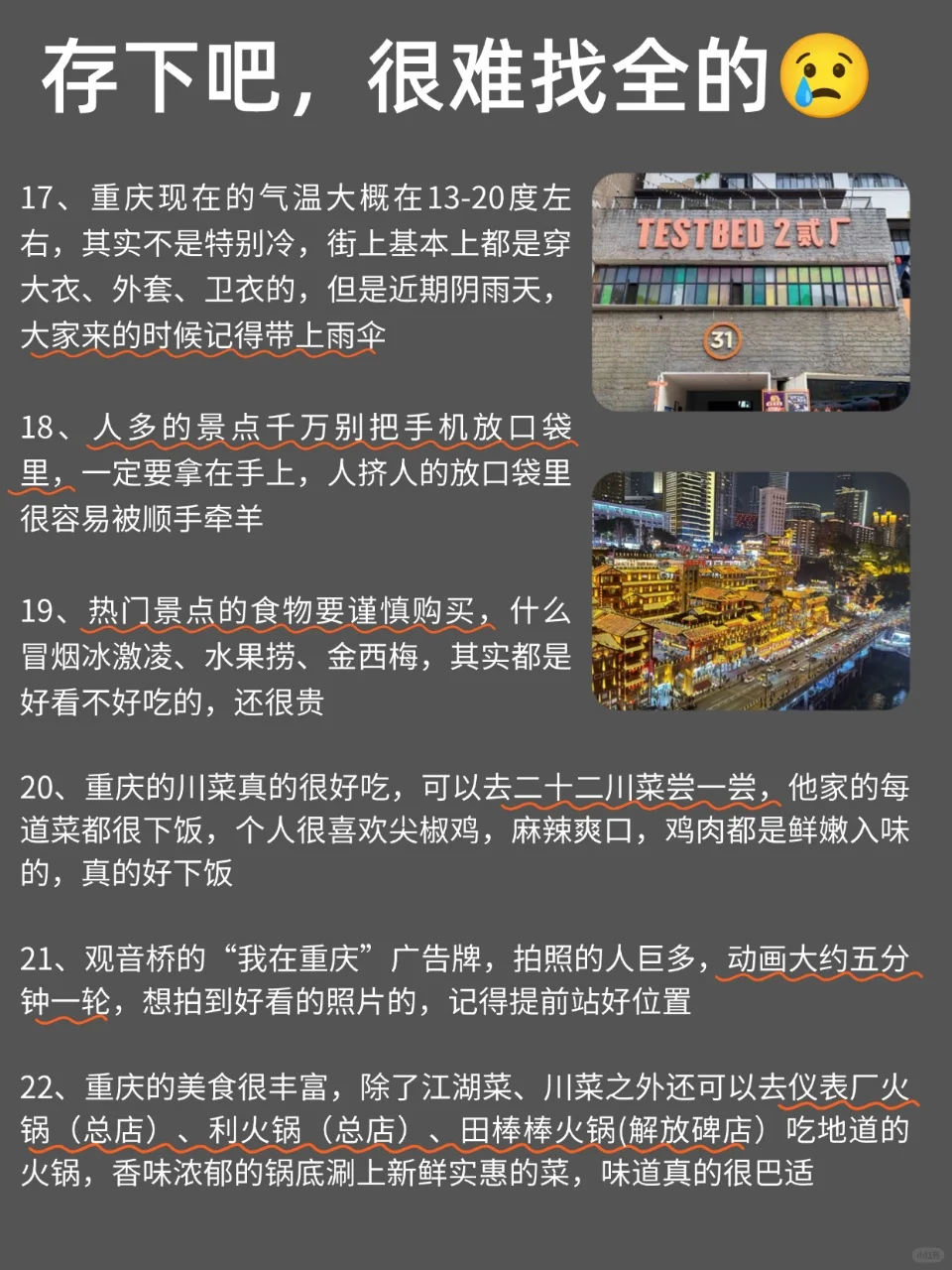 存下吧，很难找全的😢

17、重庆现在的气温大概在13-20度左右，其实不是特别冷，街上基本上都是穿大衣、外套、卫衣的，但是近期阴雨天，大家来的时候记得带上雨伞

TESTBED 2贰厂

31

18、人多的景点千万别把手机放口袋里，一定要拿在手上，人挤人的放口袋里很容易被顺手牵羊

19、热门景点的食物要谨慎购买，什么冒烟冰激凌、水果捞、金西梅，其实都是好看不好吃的，还很贵

20、重庆的川菜真的很好吃，可以去二十二川菜尝一尝，他家的每道菜都很下饭，个人很喜欢尖椒鸡，麻辣爽口，鸡肉都是鲜嫩入味的，真的好下饭

21、观音桥的“我在重庆”广告牌，拍照的人巨多，动画大约五分钟一轮，想拍到好看的照片的，记得提前站好位置

22、重庆的美食很丰富，除了江湖菜、川菜之外还可以去仪表厂火锅（总店）、利火锅（总店）、田棒棒火锅(解放碑店）吃地道的火锅，香味浓郁的锅底涮上新鲜实惠的菜，味道真的很巴适

小红书